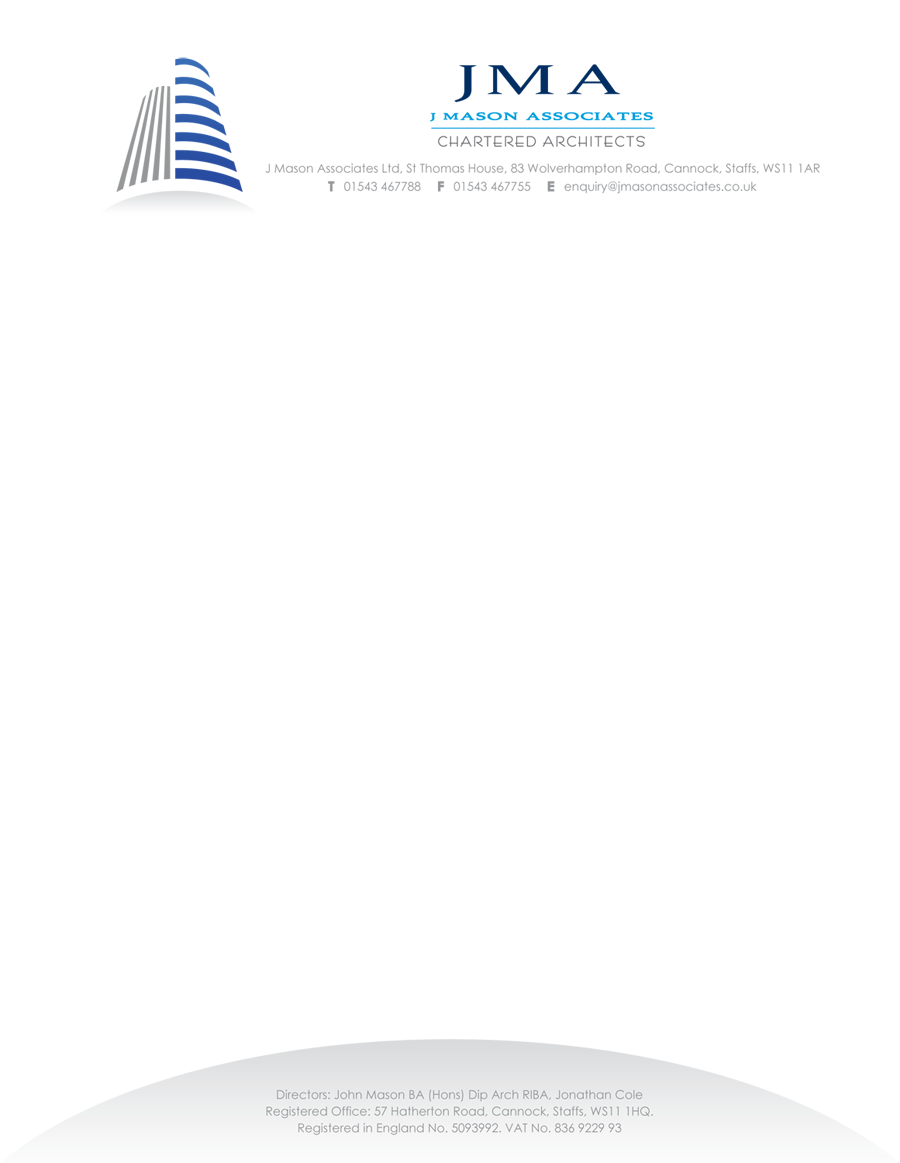 JMA
J MASON ASSOCIATES
CHARTERED ARCHITECTS

J Mason Associates Ltd, St Thomas House, 83 Wolverhampton Road, Cannock, Staffs, WS11 1AR
T 01543 467788 F 01543 467755 E enquiry@jmasonassociates.co.uk

Directors: John Mason BA (Hons) Dip Arch RIBA, Jonathan Cole
Registered Office: 57 Hatherton Road, Cannock, Staffs, WS11 1HQ.
Registered in England No. 5093992. VAT No. 836 9229 93